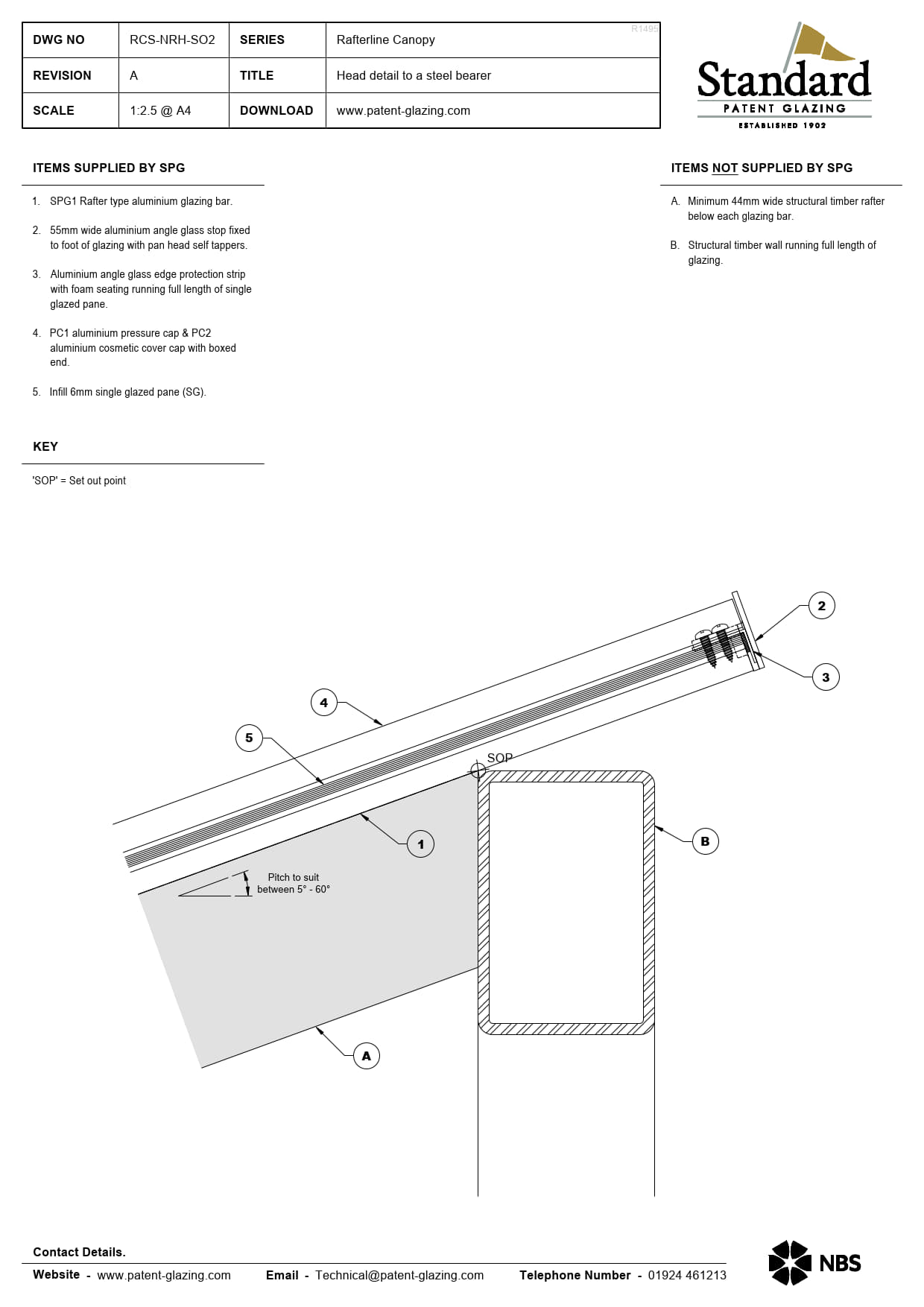 | DWG NO | RCS-NRH-SO2 | SERIES | Rafterline Canopy |
|---|---|---|---|
| REVISION | A | TITLE | Head detail to a steel bearer |
| SCALE | 1:2.5 @ A4 | DOWNLOAD | www.patent-glazing.com |

R1495

Standard
PATENT GLAZING
ESTABLISHED 1902

ITEMS SUPPLIED BY SPG

1. SPG1 Rafter type aluminium glazing bar.

2. 55mm wide aluminium angle glass stop fixed to foot of glazing with pan head self tappers.

3. Aluminium angle glass edge protection strip with foam seating running full length of single glazed pane.

4. PC1 aluminium pressure cap & PC2 aluminium cosmetic cover cap with boxed end.

5. Infill 6mm single glazed pane (SG).

KEY

'SOP' = Set out point

ITEMS NOT SUPPLIED BY SPG

A. Minimum 44mm wide structural timber rafter below each glazing bar.

B. Structural timber wall running full length of glazing.

2

3

4

5

SOP

1

B

Pitch to suit between 5° - 60°

A

Contact Details.

Website - www.patent-glazing.com Email - Technical@patent-glazing.com Telephone Number - 01924 461213

NBS